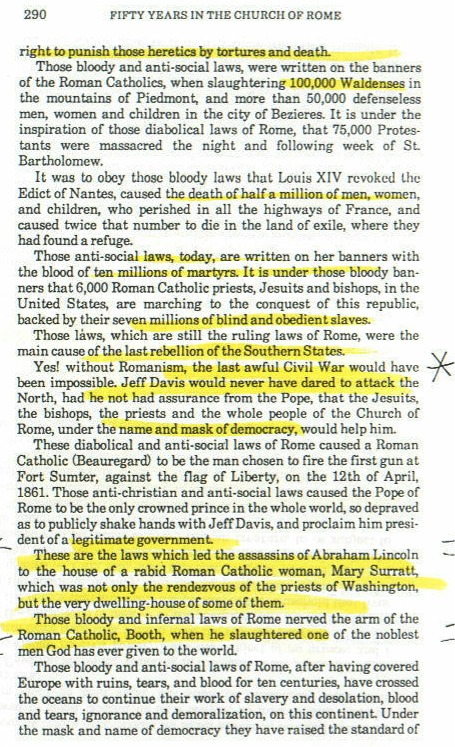 290 FIFTY YEARS IN THE CHURCH OF ROME

right to punish those heretics by tortures and death.

Those bloody and anti-social laws, were written on the banners of the Roman Catholics, when slaughtering 100,000 Waldenses in the mountains of Piedmont, and more than 50,000 defenseless men, women and children in the city of Bezieres. It is under the inspiration of those diabolical laws of Rome, that 75,000 Protestants were massacred the night and following week of St. Bartholomew.

It was to obey those bloody laws that Louis XIV revoked the Edict of Nantes, caused the death of half a million of men, women, and children, who perished in all the highways of France, and caused twice that number to die in the land of exile, where they had found a refuge.

Those anti-social laws, today, are written on her banners with the blood of ten millions of martyrs. It is under those bloody banners that 6,000 Roman Catholic priests, Jesuits and bishops, in the United States, are marching to the conquest of this republic, backed by their seven millions of blind and obedient slaves.

Those laws, which are still the ruling laws of Rome, were the main cause of the last rebellion of the Southern States.

Yes! without Romanism, the last awful Civil War would have been impossible. Jeff Davis would never have dared to attack the North, had he not had assurance from the Pope, that the Jesuits, the bishops, the priests and the whole people of the Church of Rome, under the name and mask of democracy, would help him.

These diabolical and anti-social laws of Rome caused a Roman Catholic (Beauregard) to be the man chosen to fire the first gun at Fort Sumter, against the flag of Liberty, on the 12th of April, 1861. Those anti-christian and anti-social laws caused the Pope of Rome to be the only crowned prince in the whole world, so depraved as to publicly shake hands with Jeff Davis, and proclaim him president of a legitimate government.

These are the laws which led the assassins of Abraham Lincoln to the house of a rabid Roman Catholic woman, Mary Surratt, which was not only the rendezvous of the priests of Washington, but the very dwelling-house of some of them.

Those bloody and infernal laws of Rome nerved the arm of the Roman Catholic, Booth, when he slaughtered one of the noblest men God has ever given to the world.

Those bloody and anti-social laws of Rome, after having covered Europe with ruins, tears, and blood for ten centuries, have crossed the oceans to continue their work of slavery and desolation, blood and tears, ignorance and demoralization, on this continent. Under the mask and name of democracy they have raised the standard of